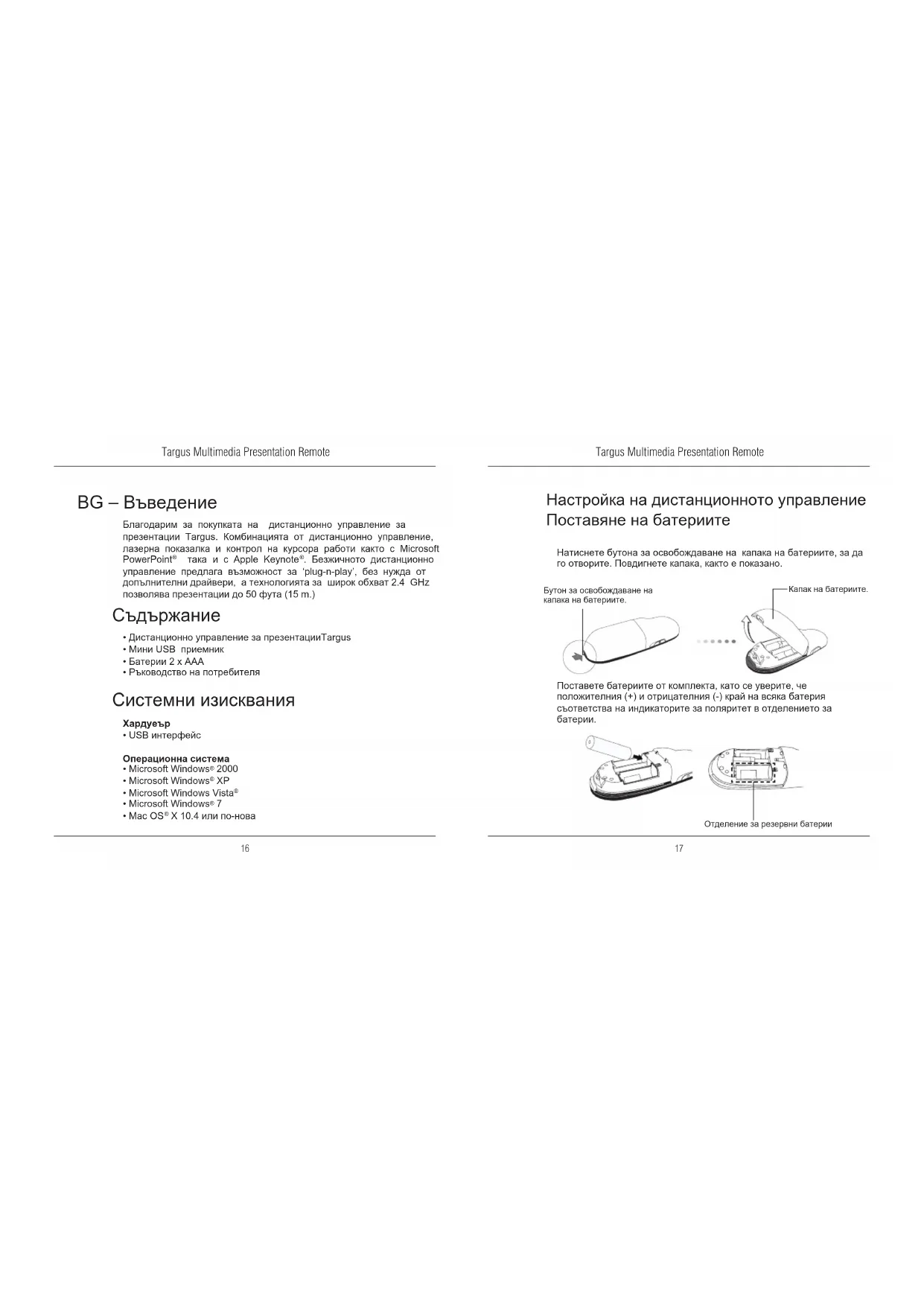 Targus Multimedia Presentation Remote

BG – Въведение

Благодарим за покупката на дистанционно управление за презентации Targus. Комбинацията от дистанционно управление, лазерна показалка и контрол на курсора работи както с Microsoft PowerPoint® така и с Apple Keynote®. Безжичното дистанционно управление предлага възможност за 'plug-n-play', без нужда от допълнителни драйвери, а технологията за широк обхват 2.4 GHz позволява презентации до 50 фута (15 m.)

Съдържание

• Дистанционно управление за презентацииTargus
• Мини USB приемник
• Батерии 2 x AAA
• Ръководство на потребителя

Системни изисквания

Хардуеър
• USB интерфейс

Операционна система
• Microsoft Windows® 2000
• Microsoft Windows® XP
• Microsoft Windows Vista®
• Microsoft Windows® 7
• Mac OS® X 10.4 или по-нова

16

Targus Multimedia Presentation Remote

Настройка на дистанционното управление
Поставяне на батериите

Натиснете бутона за освобождаване на капака на батериите, за да го отворите. Повдигнете капака, както е показано.

Бутон за освобождаване на капака на батериите.

Капак на батериите.

Поставете батериите от комплекта, като се уверите, че положителния (+) и отрицателния (-) край на всяка батерия съответства на индикаторите за поляритет в отделението за батерии.

Отделение за резервни батерии

17